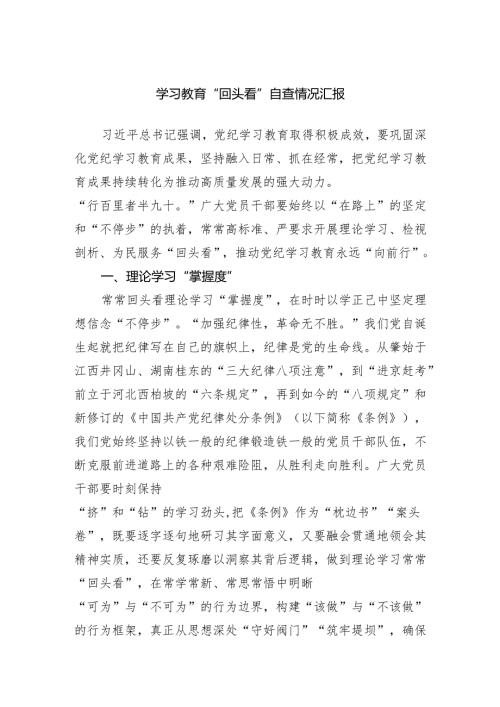 学习教育“回头看”自查情况汇报

习近平总书记强调，党纪学习教育取得积极成效，要巩固深化党纪学习教育成果，坚持融入日常、抓在经常，把党纪学习教育成果持续转化为推动高质量发展的强大动力。

“行百里者半九十。”广大党员干部要始终以“在路上”的坚定和“不停步”的执着，常常高标准、严要求开展理论学习、检视剖析、为民服务“回头看”，推动党纪学习教育永远“向前行”。

一、理论学习“掌握度”

常常回头看理论学习“掌握度”，在时时以学正己中坚定理想信念“不停步”。“加强纪律性，革命无不胜。”我们党自诞生起就把纪律写在自己的旗帜上，纪律是党的生命线。从肇始于江西井冈山、湖南桂东的“三大纪律八项注意”，到“进京赶考”前立于河北西柏坡的“六条规定”，再到如今的“八项规定”和新修订的《中国共产党纪律处分条例》（以下简称《条例》），我们党始终坚持以铁一般的纪律锻造铁一般的党员干部队伍，不断克服前进道路上的各种艰难险阻，从胜利走向胜利。广大党员干部要时刻保持

“挤”和“钻”的学习劲头，把《条例》作为“枕边书”“案头卷”，既要逐字逐句地研习其字面意义，又要融会贯通地领会其精神实质，还要反复琢磨以洞察其背后逻辑，做到理论学习常常“回头看”，在常学常新、常思常悟中明晰

“可为”与“不可为”的行为边界，构建“该做”与“不该做”的行为框架，真正从思想深处“守好阀门”“筑牢堤坝”，确保